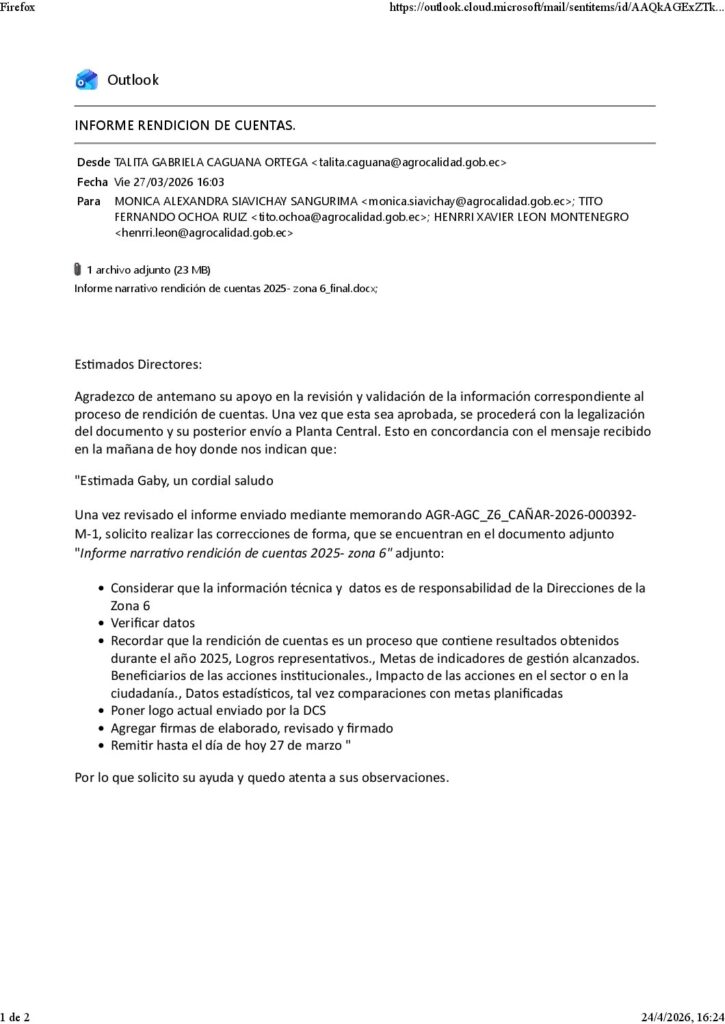 Firefox https://outlook.cloud.microsoft/mail/sentitems/id/AAQkAGExZTk...

Outlook

INFORME RENDICION DE CUENTAS.

Desde TALITA GABRIELA CAGUANA ORTEGA <talita.caguana@agrocalidad.gob.ec>
Fecha Vie 27/03/2026 16:03
Para MONICA ALEXANDRA SIAVICHAY SANGURIMA <monica.siavichay@agrocalidad.gob.ec>; TITO FERNANDO OCHOA RUIZ <tito.ochoa@agrocalidad.gob.ec>; HENRRI XAVIER LEON MONTENEGRO <henrri.leon@agrocalidad.gob.ec>

1 archivo adjunto (23 MB)
Informe narrativo rendición de cuentas 2025- zona 6_final.docx;

Estimados Directores:

Agradezco de antemano su apoyo en la revisión y validación de la información correspondiente al proceso de rendición de cuentas. Una vez que esta sea aprobada, se procederá con la legalización del documento y su posterior envío a Planta Central. Esto en concordancia con el mensaje recibido en la mañana de hoy donde nos indican que:

"Estimada Gaby, un cordial saludo

Una vez revisado el informe enviado mediante memorando AGR-AGC_Z6_CAÑAR-2026-000392-M-1, solicito realizar las correcciones de forma, que se encuentran en el documento adjunto "Informe narrativo rendición de cuentas 2025- zona 6" adjunto:

• Considerar que la información técnica y datos es de responsabilidad de la Direcciones de la Zona 6
• Verificar datos
• Recordar que la rendición de cuentas es un proceso que contiene resultados obtenidos durante el año 2025, Logros representativos., Metas de indicadores de gestión alcanzados. Beneficiarios de las acciones institucionales., Impacto de las acciones en el sector o en la ciudadanía., Datos estadísticos, tal vez comparaciones con metas planificadas
• Poner logo actual enviado por la DCS
• Agregar firmas de elaborado, revisado y firmado
• Remitir hasta el día de hoy 27 de marzo "

Por lo que solicito su ayuda y quedo atenta a sus observaciones.

1 de 2 24/4/2026, 16:24